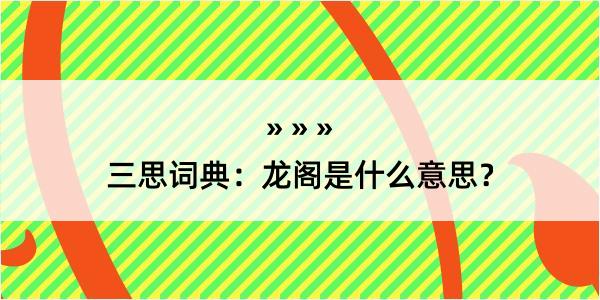 » » »
三思词典：龙阁是什么意思？